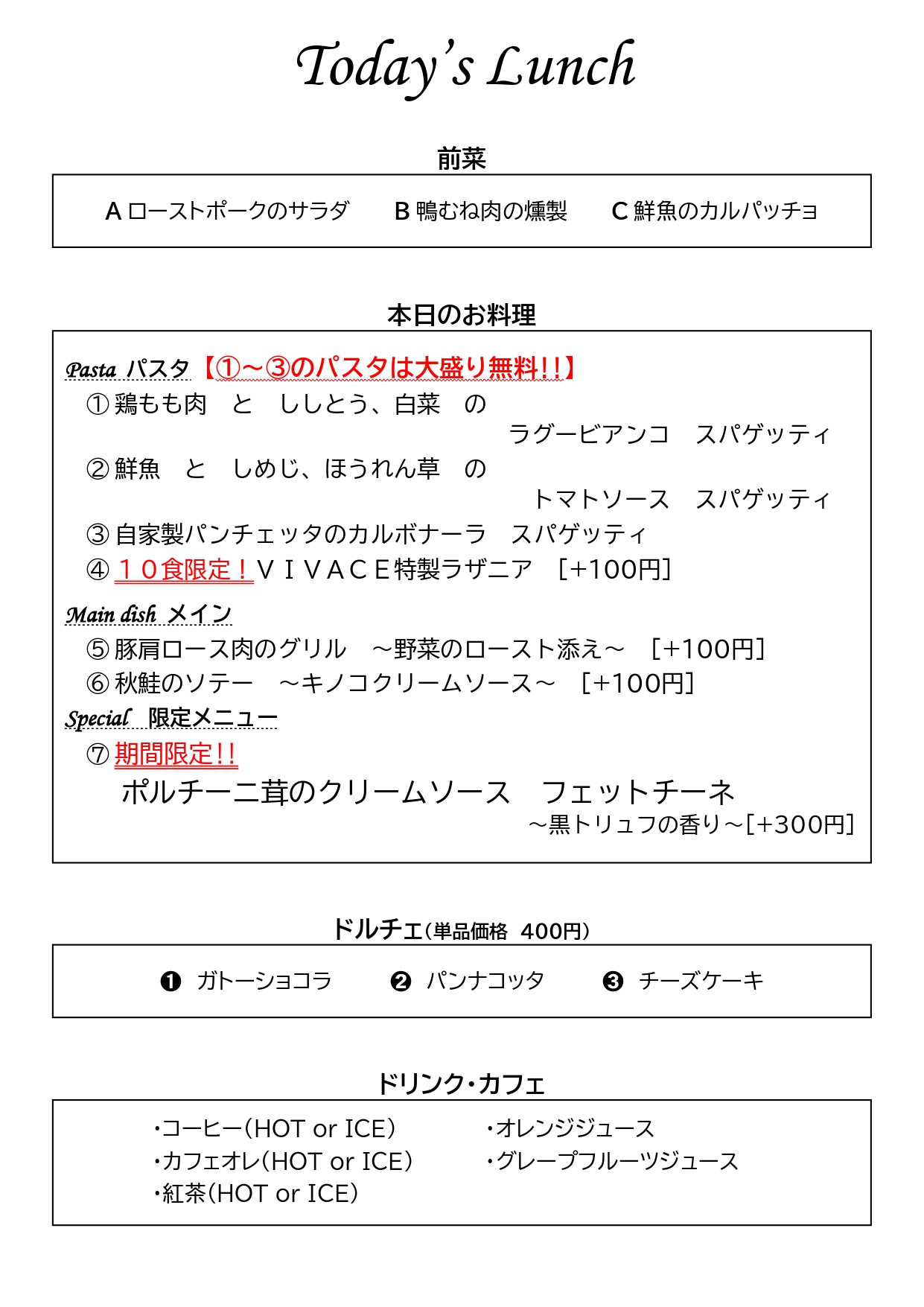 Today's Lunch

前菜

A ローストポークのサラダ　B 鴨むね肉の燻製　C 鮮魚のカルパッチョ

本日のお料理

Pasta パスタ【①～③のパスタは大盛り無料!!】

① 鶏もも肉　と　ししとう、白菜　の ラグービアンコ　スパゲッティ

② 鮮魚　と　しめじ、ほうれん草　の トマトソース　スパゲッティ

③ 自家製パンチェッタのカルボナーラ　スパゲッティ

④ １０食限定！ＶＩＶＡＣＥ特製ラザニア　[+100円]

Main dish メイン

⑤ 豚肩ロース肉のグリル　～野菜のロースト添え～　[+100円]

⑥ 秋鮭のソテー　～キノコクリームソース～　[+100円]

Special 限定メニュー

⑦ 期間限定!!

ポルチーニ茸のクリームソース　フェットチーネ

～黒トリュフの香り～[+300円]

ドルチェ(単品価格 400円)

❶ ガトーショコラ　❷ パンナコッタ　❸ チーズケーキ

ドリンク・カフェ

・コーヒー(HOT or ICE)
・カフェオレ(HOT or ICE)
・紅茶(HOT or ICE)

・オレンジジュース
・グレープフルーツジュース